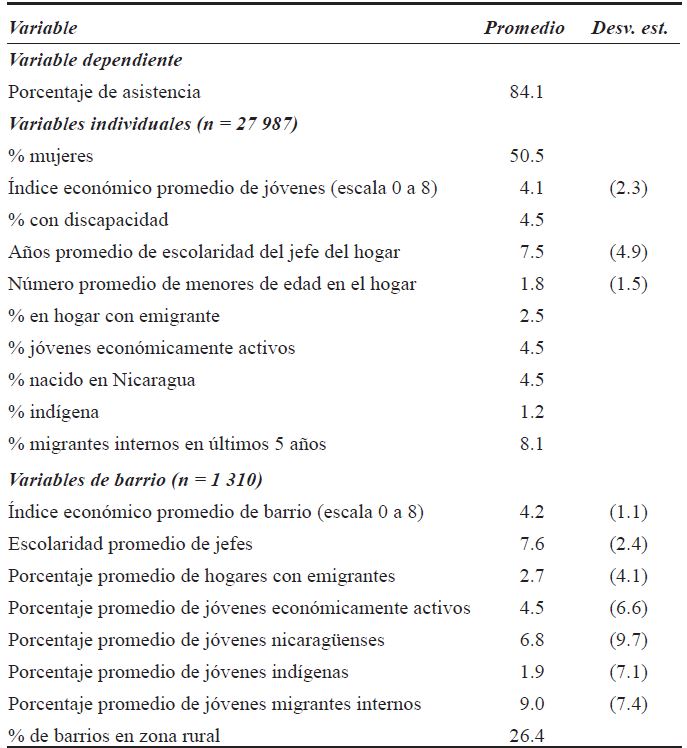 | Variable | Promedio | Desv. est. |
|---|---|---|
| Variable dependiente | | |
| Porcentaje de asistencia | 84.1 | |
| Variables individuales (n = 27 987) | | |
| % mujeres | 50.5 | |
| Índice económico promedio de jóvenes (escala 0 a 8) | 4.1 | (2.3) |
| % con discapacidad | 4.5 | |
| Años promedio de escolaridad del jefe del hogar | 7.5 | (4.9) |
| Número promedio de menores de edad en el hogar | 1.8 | (1.5) |
| % en hogar con emigrante | 2.5 | |
| % jóvenes económicamente activos | 4.5 | |
| % nacido en Nicaragua | 4.5 | |
| % indígena | 1.2 | |
| % migrantes internos en últimos 5 años | 8.1 | |
| Variables de barrio (n = 1 310) | | |
| Índice económico promedio de barrio (escala 0 a 8) | 4.2 | (1.1) |
| Escolaridad promedio de jefes | 7.6 | (2.4) |
| Porcentaje promedio de hogares con emigrantes | 2.7 | (4.1) |
| Porcentaje promedio de jóvenes económicamente activos | 4.5 | (6.6) |
| Porcentaje promedio de jóvenes nicaragüenses | 6.8 | (9.7) |
| Porcentaje promedio de jóvenes indígenas | 1.9 | (7.1) |
| Porcentaje promedio de jóvenes migrantes internos | 9.0 | (7.4) |
| % de barrios en zona rural | 26.4 | |